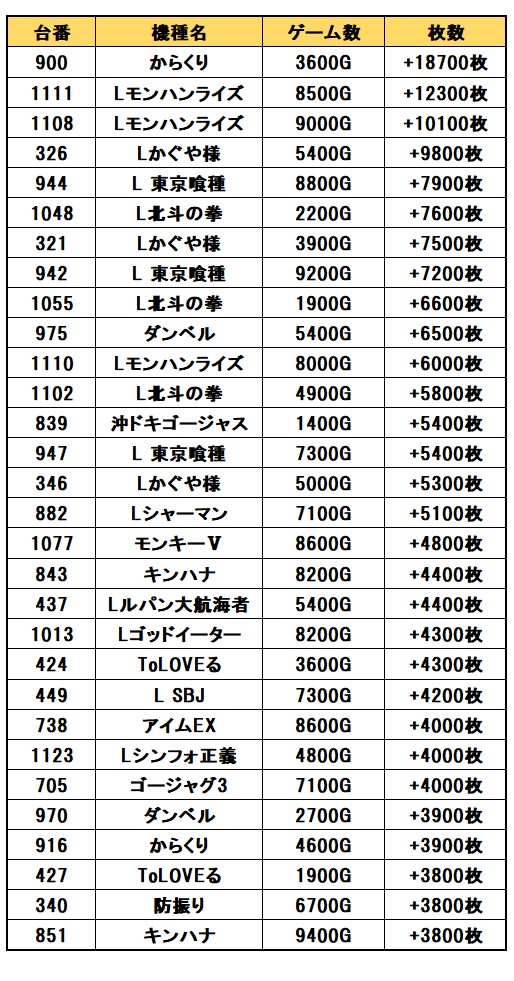 | 台番 | 機種名 | ゲーム数 | 枚数 |
|---|---|---|---|
| 900 | からくり | 3600G | +18700枚 |
| 1111 | Lモンハンライズ | 8500G | +12300枚 |
| 1108 | Lモンハンライズ | 9000G | +10100枚 |
| 326 | Lかぐや様 | 5400G | +9800枚 |
| 944 | L 東京喰種 | 8800G | +7900枚 |
| 1048 | L北斗の拳 | 2200G | +7600枚 |
| 321 | Lかぐや様 | 3900G | +7500枚 |
| 942 | L 東京喰種 | 9200G | +7200枚 |
| 1055 | L北斗の拳 | 1900G | +6600枚 |
| 975 | ダンベル | 5400G | +6500枚 |
| 1110 | Lモンハンライズ | 8000G | +6000枚 |
| 1102 | L北斗の拳 | 4900G | +5800枚 |
| 839 | 沖ドキゴージャス | 1400G | +5400枚 |
| 947 | L 東京喰種 | 7300G | +5400枚 |
| 346 | Lかぐや様 | 5000G | +5300枚 |
| 882 | Lシャーマン | 7100G | +5100枚 |
| 1077 | モンキーV | 8600G | +4800枚 |
| 843 | キンハナ | 8200G | +4400枚 |
| 437 | Lルパン大航海者 | 5400G | +4400枚 |
| 1013 | Lゴッドイーター | 8200G | +4300枚 |
| 424 | ToLOVEる | 3600G | +4300枚 |
| 449 | L SBJ | 7300G | +4200枚 |
| 738 | アイムEX | 8600G | +4000枚 |
| 1123 | Lシンフォ正義 | 4800G | +4000枚 |
| 705 | ゴージャグ3 | 7100G | +4000枚 |
| 970 | ダンベル | 2700G | +3900枚 |
| 916 | からくり | 4600G | +3900枚 |
| 427 | ToLOVEる | 1900G | +3800枚 |
| 340 | 防振り | 6700G | +3800枚 |
| 851 | キンハナ | 9400G | +3800枚 |